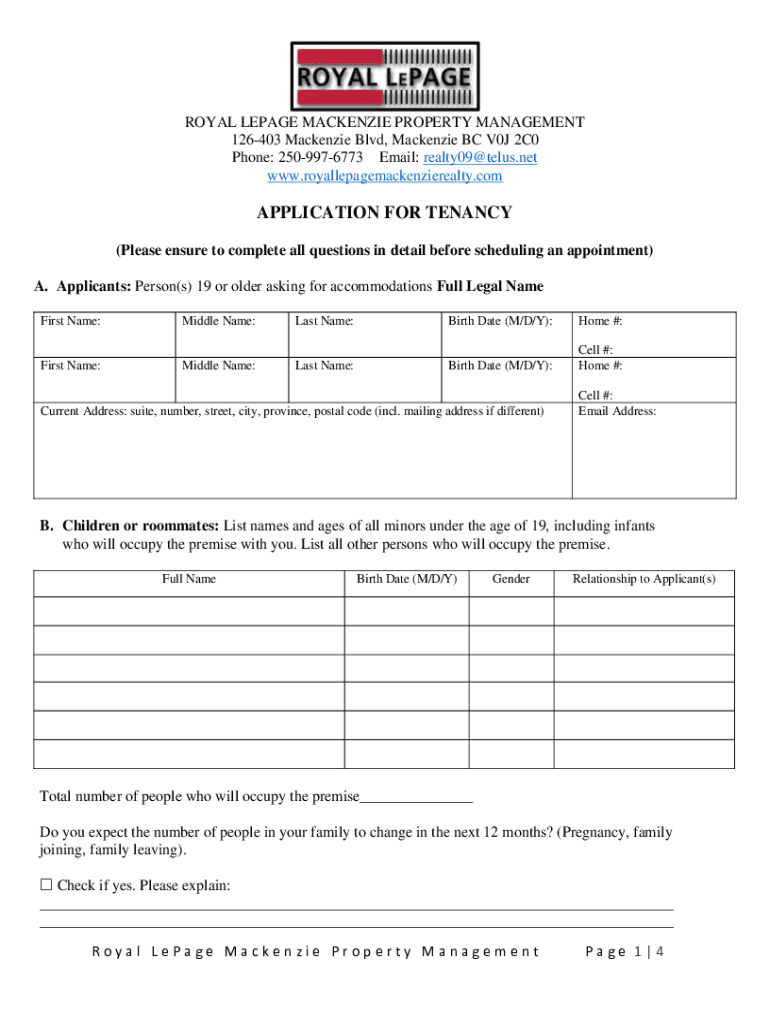 ROYAL LEPAGE

ROYAL LEPAGE MACKENZIE PROPERTY MANAGEMENT
126-403 Mackenzie Blvd, Mackenzie BC V0J 2C0
Phone: 250-997-6773 Email: realty09@telus.net
www.royallepagemackenzierealty.com

APPLICATION FOR TENANCY

(Please ensure to complete all questions in detail before scheduling an appointment)

A. Applicants: Person(s) 19 or older asking for accommodations Full Legal Name

| First Name: | Middle Name: | Last Name: | Birth Date (M/D/Y): | Home #: Cell #: |
|---|---|---|---|---|
| First Name: | Middle Name: | Last Name: | Birth Date (M/D/Y): | Home #: Cell #: |
| Current Address: suite, number, street, city, province, postal code (incl. mailing address if different) | | | | Email Address: |

B. Children or roommates: List names and ages of all minors under the age of 19, including infants who will occupy the premise with you. List all other persons who will occupy the premise.

| Full Name | Birth Date (M/D/Y) | Gender | Relationship to Applicant(s) |
|---|---|---|---|
| | | | |
| | | | |
| | | | |
| | | | |
| | | | |
| | | | |

Total number of people who will occupy the premise_______________

Do you expect the number of people in your family to change in the next 12 months? (Pregnancy, family joining, family leaving).

☐ Check if yes. Please explain:

Royal LePage Mackenzie Property Management Page 1 | 4